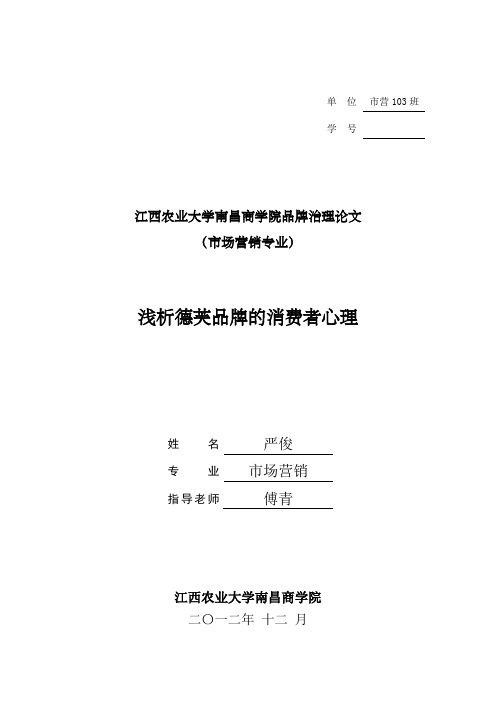 单 位 市营103班

学 号

江西农业大学南昌商学院品牌治理论文
（市场营销专业）

浅析德芙品牌的消费者心理

姓 名 严俊

专 业 市场营销

指导老师 傅青

江西农业大学南昌商学院

二〇一二年 十二 月